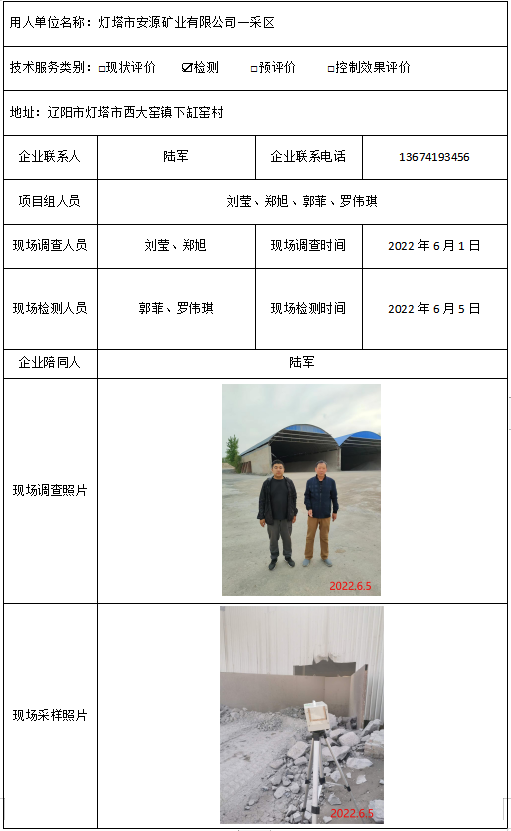 用人单位名称：灯塔市安源矿业有限公司一采区

技术服务类别：□现状评价 ☑检测 □预评价 □控制效果评价

地址：辽阳市灯塔市西大窑镇下缸窑村

| 企业联系人 | 陆军 | 企业联系电话 | 13674193456 |
|---|---|---|---|
| 项目组人员 | 刘莹、郑旭、郭菲、罗伟琪 | | |
| 现场调查人员 | 刘莹、郑旭 | 现场调查时间 | 2022 年 6 月 1 日 |
| 现场检测人员 | 郭菲、罗伟琪 | 现场检测时间 | 2022 年 6 月 5 日 |
| 企业陪同人 | 陆军 | | |
| 现场调查照片 | 2022.6.5 | | |
| 现场采样照片 | 2022.6.5 | | |